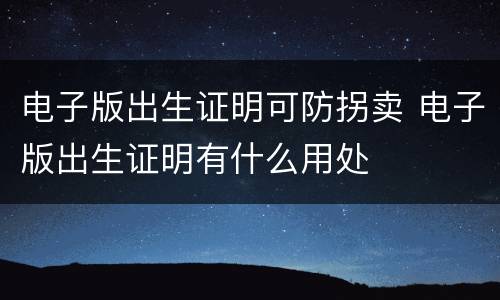 电子版出生证明可防拐卖 电子版出生证明有什么用处